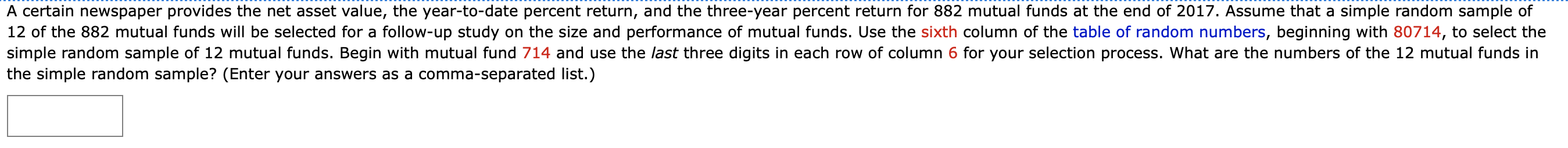 A certain newspaper provides the net asset value, the year-to-date percent return, and the three-year percent return for 882 mutual funds at the end of 2017. Assume that a simple random sample of 12 of the 882 mutual funds will be selected for a follow-up study on the size and performance of mutual funds. Use the sixth column of the table of random numbers, beginning with 80714, to select the simple random sample of 12 mutual funds. Begin with mutual fund 714 and use the last three digits in each row of column 6 for your selection process. What are the numbers of the 12 mutual funds in the simple random sample? (Enter your answers as a comma-separated list.)